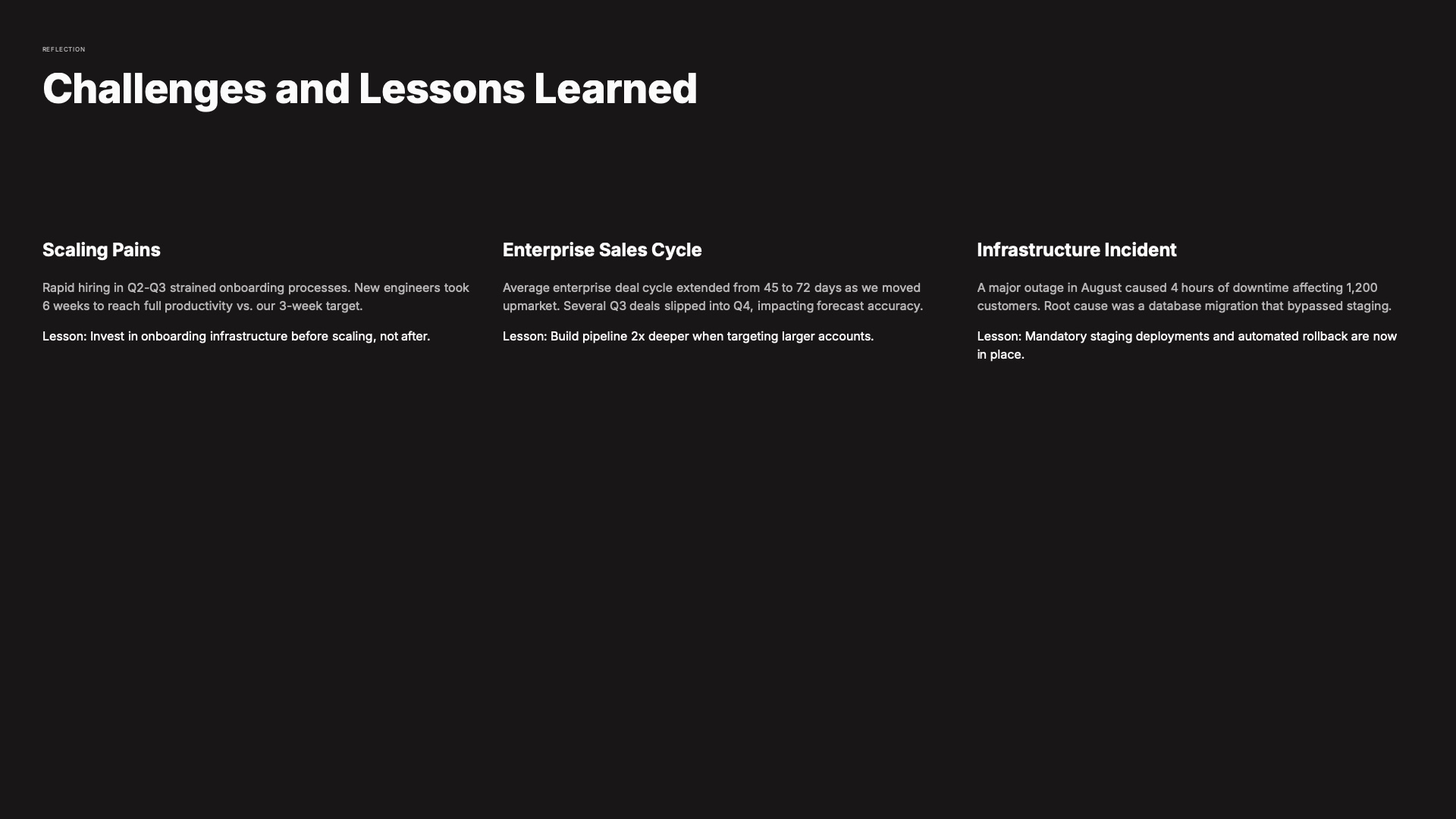 REFLECTION

Challenges and Lessons Learned

Scaling Pains

Rapid hiring in Q2-Q3 strained onboarding processes. New engineers took 6 weeks to reach full productivity vs. our 3-week target.

Lesson: Invest in onboarding infrastructure before scaling, not after.

Enterprise Sales Cycle

Average enterprise deal cycle extended from 45 to 72 days as we moved upmarket. Several Q3 deals slipped into Q4, impacting forecast accuracy.

Lesson: Build pipeline 2x deeper when targeting larger accounts.

Infrastructure Incident

A major outage in August caused 4 hours of downtime affecting 1,200 customers. Root cause was a database migration that bypassed staging.

Lesson: Mandatory staging deployments and automated rollback are now in place.